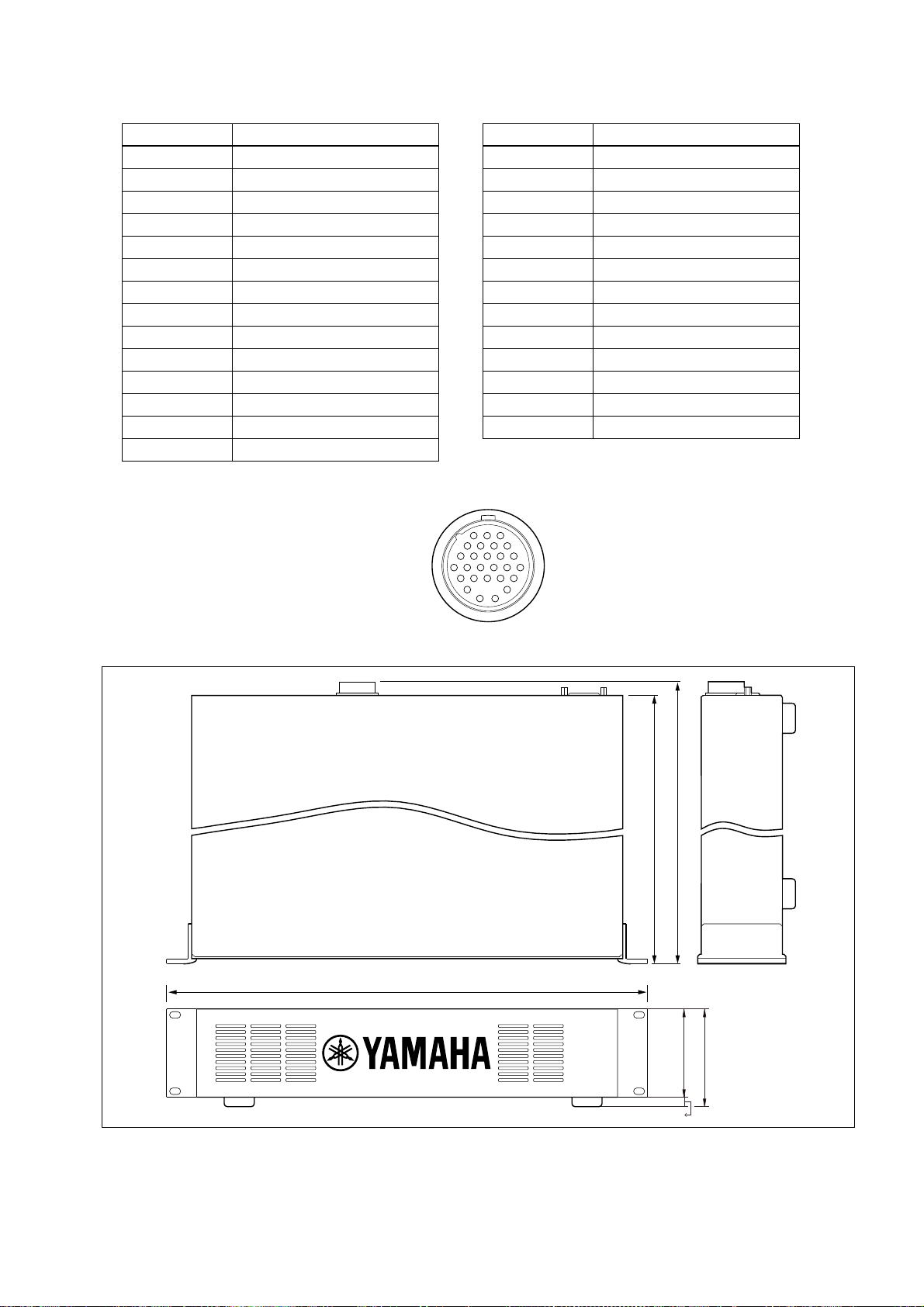 YAMAHA